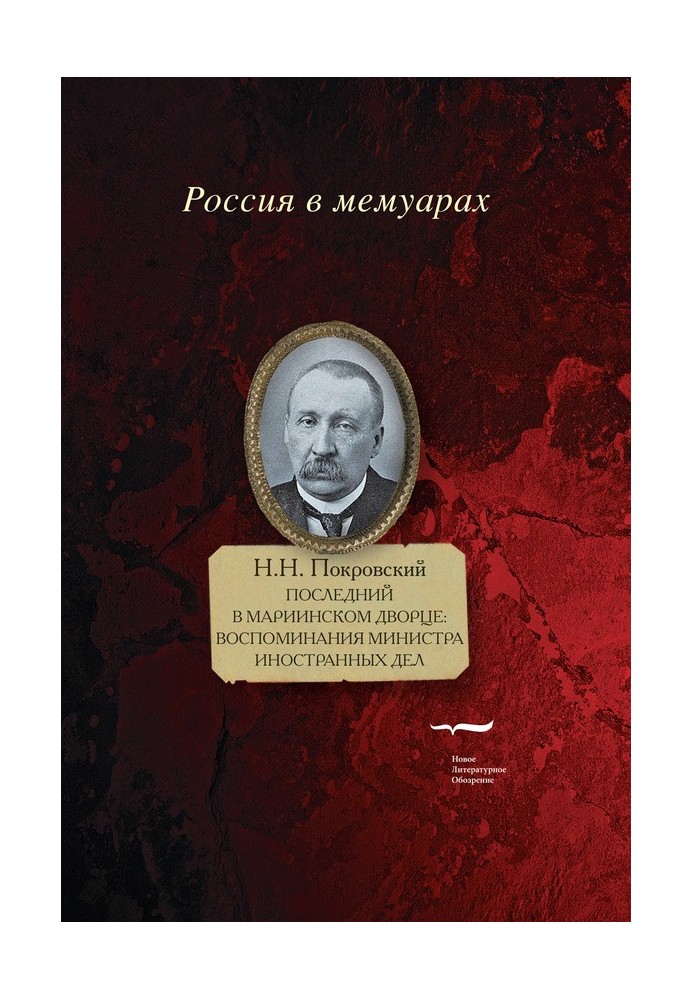 Россия в мемуарах

Н.Н. Покровский
ПОСЛЕДНИЙ В МАРИИНСКОМ ДВОРЦЕ: ВОСПОМИНАНИЯ МИНИСТРА ИНОСТРАННЫХ ДЕЛ

Новое
Литературное
Обозрение